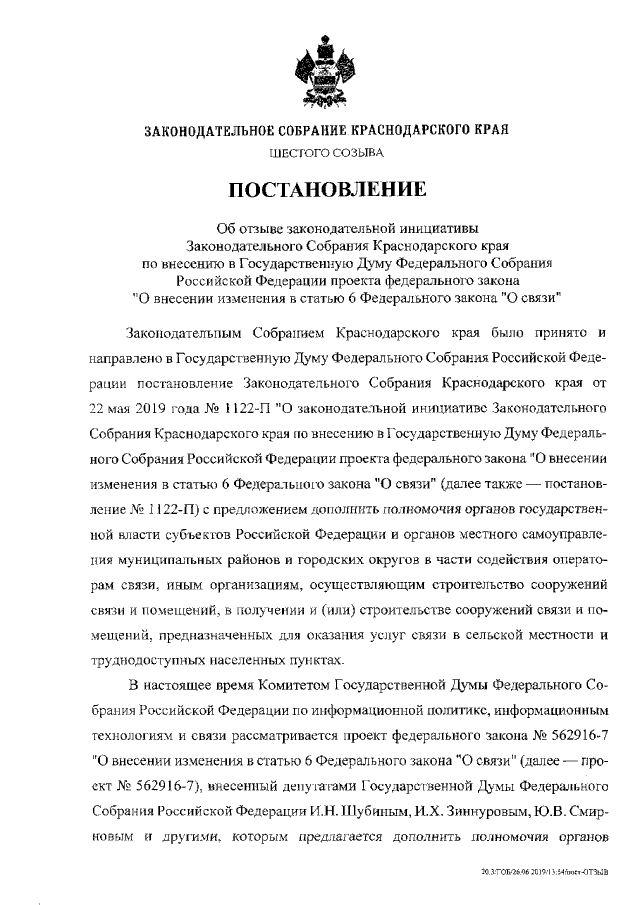 ЗАКОНОДАТЕЛЬНОЕ СОБРАНИЕ КРАСНОДАРСКОГО КРАЯ

ШЕСТОГО СОЗЫВА

ПОСТАНОВЛЕНИЕ

Об отзыве законодательной инициативы Законодательного Собрания Краснодарского края по внесению в Государственную Думу Федерального Собрания Российской Федерации проекта федерального закона "О внесении изменения в статью 6 Федерального закона "О связи"

Законодательным Собранием Краснодарского края было принято и направлено в Государственную Думу Федерального Собрания Российской Федерации постановление Законодательного Собрания Краснодарского края от 22 мая 2019 года № 1122-П "О законодательной инициативе Законодательного Собрания Краснодарского края по внесению в Государственную Думу Федерального Собрания Российской Федерации проекта федерального закона "О внесении изменения в статью 6 Федерального закона "О связи" (далее также — постановление № 1122-П) с предложением дополнить полномочия органов государственной власти субъектов Российской Федерации и органов местного самоуправления муниципальных районов и городских округов в части содействия операторам связи, иным организациям, осуществляющим строительство сооружений связи и помещений, в получении и (или) строительстве сооружений связи и помещений, предназначенных для оказания услуг связи в сельской местности и труднодоступных населенных пунктах.

В настоящее время Комитетом Государственной Думы Федерального Собрания Российской Федерации по информационной политике, информационным технологиям и связи рассматривается проект федерального закона № 562916-7 "О внесении изменения в статью 6 Федерального закона "О связи" (далее — проект № 562916-7), внесенный депутатами Государственной Думы Федерального Собрания Российской Федерации И.Н. Шубиным, И.Х. Зиннуровым, Ю.В. Смирновым и другими, которым предлагается дополнить полномочия органов

20.3/ГОБ/26.06.2019/13:54/пост-ОТЗЫВ